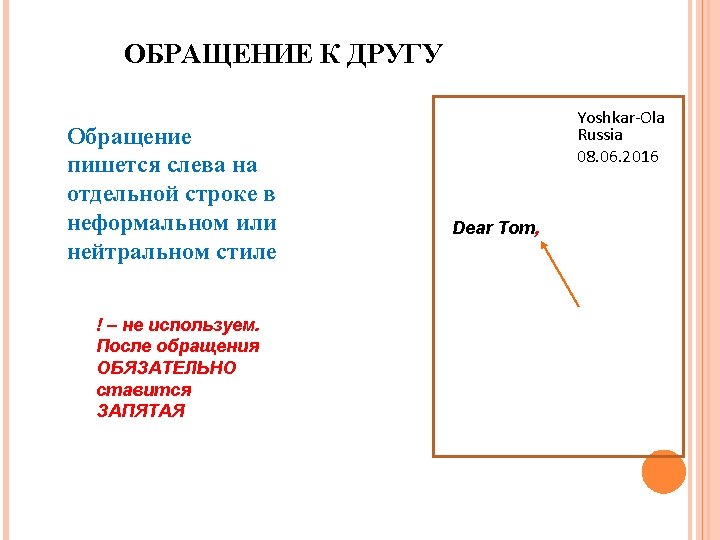 ОБРАЩЕНИЕ К ДРУГУ

Обращение пишется слева на отдельной строке в неформальном или нейтральном стиле

! – не используем. После обращения ОБЯЗАТЕЛЬНО ставится ЗАПЯТАЯ

Yoshkar-Ola
Russia
08.06.2016

Dear Tom,